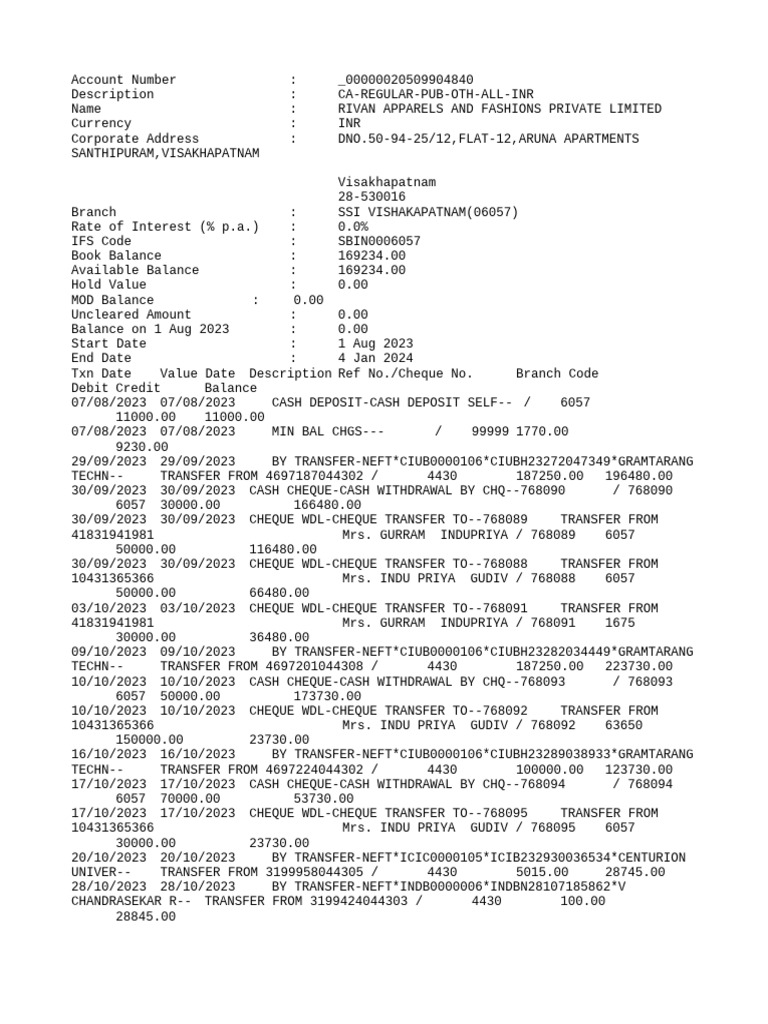 Account Number : _00000020509904840
Description : CA-REGULAR-PUB-OTH-ALL-INR
Name : RIVAN APPARELS AND FASHIONS PRIVATE LIMITED
Currency : INR
Corporate Address : DNO.50-94-25/12,FLAT-12,ARUNA APARTMENTS
SANTHIPURAM,VISAKHAPATNAM

Visakhapatnam
28-530016
Branch : SSI VISHAKAPATNAM(06057)
Rate of Interest (% p.a.) : 0.0%
IFS Code : SBIN0006057
Book Balance : 169234.00
Available Balance : 169234.00
Hold Value : 0.00
MOD Balance : 0.00
Uncleared Amount : 0.00
Balance on 1 Aug 2023 : 0.00
Start Date : 1 Aug 2023
End Date : 4 Jan 2024
Txn Date Value Date Description Ref No./Cheque No. Branch Code
Debit Credit Balance
07/08/2023 07/08/2023 CASH DEPOSIT-CASH DEPOSIT SELF-- / 6057
11000.00 11000.00
07/08/2023 07/08/2023 MIN BAL CHGS--- / 99999 1770.00
9230.00
29/09/2023 29/09/2023 BY TRANSFER-NEFT*CIUB0000106*CIUBH23272047349*GRAMTARANG
TECHN-- TRANSFER FROM 4697187044302 / 4430 187250.00 196480.00
30/09/2023 30/09/2023 CASH CHEQUE-CASH WITHDRAWAL BY CHQ--768090 / 768090
6057 30000.00 166480.00
30/09/2023 30/09/2023 CHEQUE WDL-CHEQUE TRANSFER TO--768089 TRANSFER FROM
41831941981 Mrs. GURRAM INDUPRIYA / 768089 6057
50000.00 116480.00
30/09/2023 30/09/2023 CHEQUE WDL-CHEQUE TRANSFER TO--768088 TRANSFER FROM
10431365366 Mrs. INDU PRIYA GUDIV / 768088 6057
50000.00 66480.00
03/10/2023 03/10/2023 CHEQUE WDL-CHEQUE TRANSFER TO--768091 TRANSFER FROM
41831941981 Mrs. GURRAM INDUPRIYA / 768091 1675
30000.00 36480.00
09/10/2023 09/10/2023 BY TRANSFER-NEFT*CIUB0000106*CIUBH23282034449*GRAMTARANG
TECHN-- TRANSFER FROM 4697201044308 / 4430 187250.00 223730.00
10/10/2023 10/10/2023 CASH CHEQUE-CASH WITHDRAWAL BY CHQ--768093 / 768093
6057 50000.00 173730.00
10/10/2023 10/10/2023 CHEQUE WDL-CHEQUE TRANSFER TO--768092 TRANSFER FROM
10431365366 Mrs. INDU PRIYA GUDIV / 768092 63650
150000.00 23730.00
16/10/2023 16/10/2023 BY TRANSFER-NEFT*CIUB0000106*CIUBH23289038933*GRAMTARANG
TECHN-- TRANSFER FROM 4697224044302 / 4430 100000.00 123730.00
17/10/2023 17/10/2023 CASH CHEQUE-CASH WITHDRAWAL BY CHQ--768094 / 768094
6057 70000.00 53730.00
17/10/2023 17/10/2023 CHEQUE WDL-CHEQUE TRANSFER TO--768095 TRANSFER FROM
10431365366 Mrs. INDU PRIYA GUDIV / 768095 6057
30000.00 23730.00
20/10/2023 20/10/2023 BY TRANSFER-NEFT*ICIC0000105*ICIB232930036534*CENTURION
UNIVER-- TRANSFER FROM 3199958044305 / 4430 5015.00 28745.00
28/10/2023 28/10/2023 BY TRANSFER-NEFT*INDB0000006*INDBN28107185862*V
CHANDRASEKAR R-- TRANSFER FROM 3199424044303 / 4430 100.00
28845.00